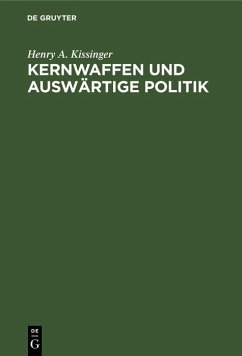 DE GRUYTER

Henry A. Kissinger

KERNWAFFEN UND AUSWÄRTIGE POLITIK

DE G